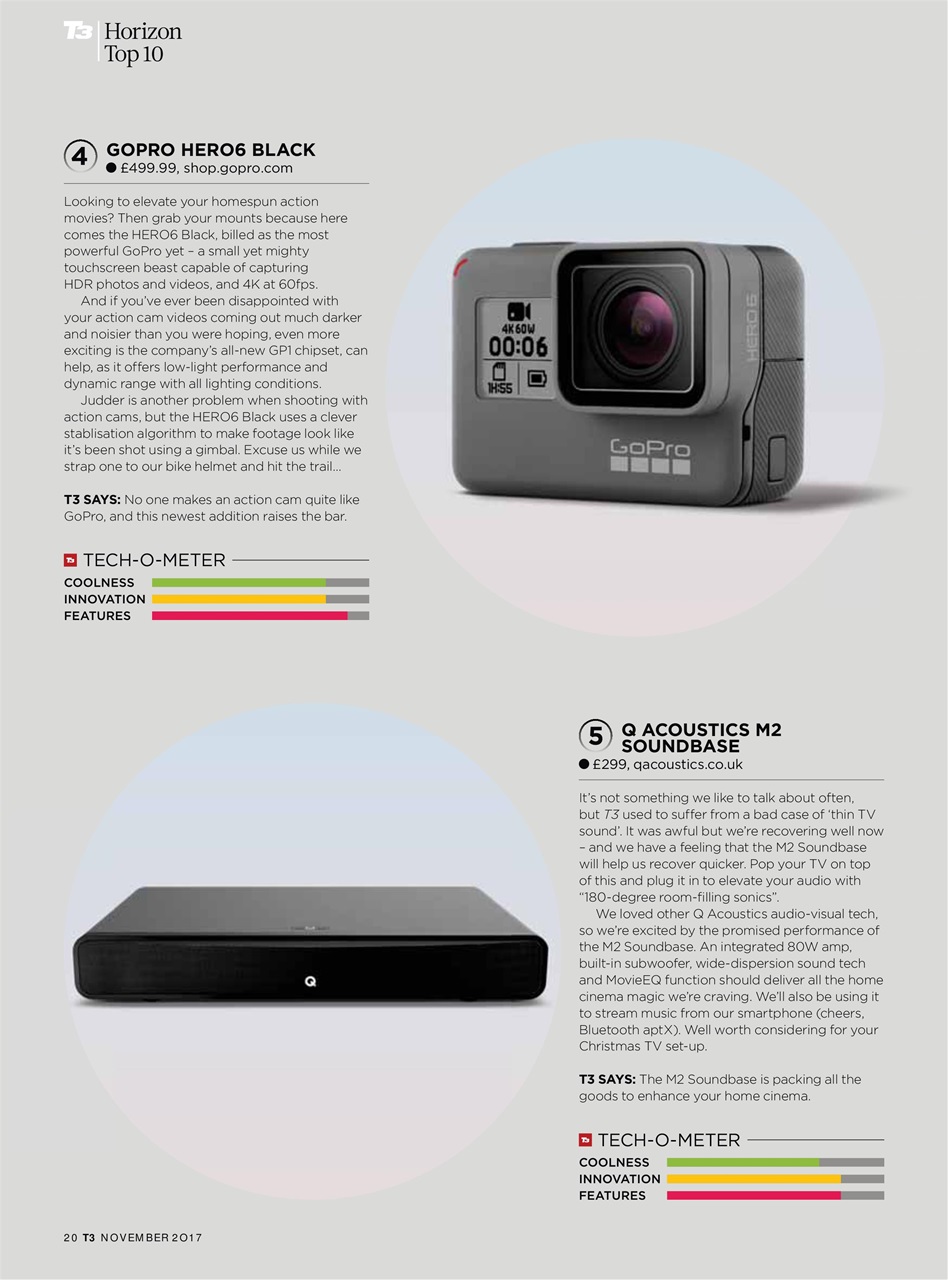 T3 Horizon Top 10

4 GOPRO HERO6 BLACK
● £499.99, shop.gopro.com

Looking to elevate your homespun action movies? Then grab your mounts because here comes the HERO6 Black, billed as the most powerful GoPro yet – a small yet mighty touchscreen beast capable of capturing HDR photos and videos, and 4K at 60fps.

And if you've ever been disappointed with your action cam videos coming out much darker and noisier than you were hoping, even more exciting is the company's all-new GP1 chipset, can help, as it offers low-light performance and dynamic range with all lighting conditions.

Judder is another problem when shooting with action cams, but the HERO6 Black uses a clever stablisation algorithm to make footage look like it's been shot using a gimbal. Excuse us while we strap one to our bike helmet and hit the trail...

T3 SAYS: No one makes an action cam quite like GoPro, and this newest addition raises the bar.

T3 TECH-O-METER
COOLNESS
INNOVATION
FEATURES

4K 60W
00:06
1H55
HERO6
GoPro

5 Q ACOUSTICS M2 SOUNDBASE
● £299, qacoustics.co.uk

It's not something we like to talk about often, but T3 used to suffer from a bad case of 'thin TV sound'. It was awful but we're recovering well now – and we have a feeling that the M2 Soundbase will help us recover quicker. Pop your TV on top of this and plug it in to elevate your audio with "180-degree room-filling sonics".

We loved other Q Acoustics audio-visual tech, so we're excited by the promised performance of the M2 Soundbase. An integrated 80W amp, built-in subwoofer, wide-dispersion sound tech and MovieEQ function should deliver all the home cinema magic we're craving. We'll also be using it to stream music from our smartphone (cheers, Bluetooth aptX). Well worth considering for your Christmas TV set-up.

T3 SAYS: The M2 Soundbase is packing all the goods to enhance your home cinema.

T3 TECH-O-METER
COOLNESS
INNOVATION
FEATURES

Q

20 T3 NOVEMBER 2017